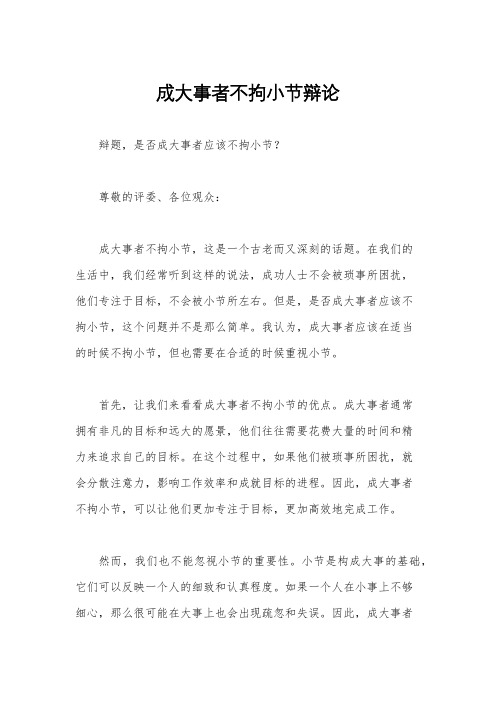 成大事者不拘小节辩论

辩题，是否成大事者应该不拘小节？

尊敬的评委、各位观众：

成大事者不拘小节，这是一个古老而又深刻的话题。在我们的生活中，我们经常听到这样的说法，成功人士不会被琐事所困扰，他们专注于目标，不会被小节所左右。但是，是否成大事者应该不拘小节，这个问题并不是那么简单。我认为，成大事者应该在适当的时候不拘小节，但也需要在合适的时候重视小节。

首先，让我们来看看成大事者不拘小节的优点。成大事者通常拥有非凡的目标和远大的愿景，他们往往需要花费大量的时间和精力来追求自己的目标。在这个过程中，如果他们被琐事所困扰，就会分散注意力，影响工作效率和成就目标的进程。因此，成大事者不拘小节，可以让他们更加专注于目标，更加高效地完成工作。

然而，我们也不能忽视小节的重要性。小节是构成大事的基础，它们可以反映一个人的细致和认真程度。如果一个人在小事上不够细心，那么很可能在大事上也会出现疏忽和失误。因此，成大事者